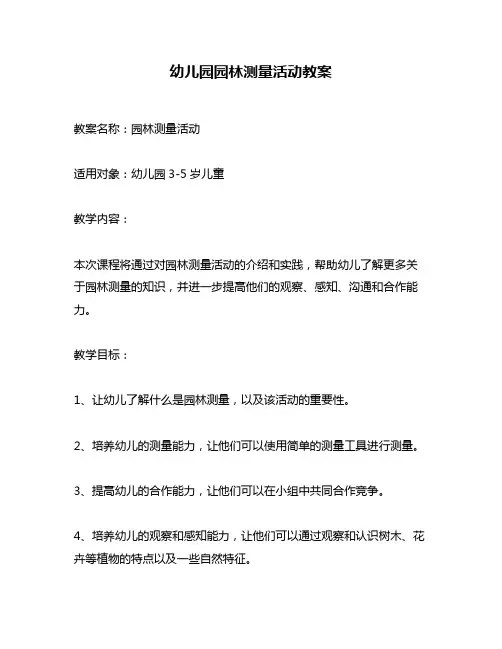 幼儿园园林测量活动教案

教案名称：园林测量活动

适用对象：幼儿园 3-5 岁儿童

教学内容：

本次课程将通过对园林测量活动的介绍和实践，帮助幼儿了解更多关于园林测量的知识，并进一步提高他们的观察、感知、沟通和合作能力。

教学目标：

1、让幼儿了解什么是园林测量，以及该活动的重要性。

2、培养幼儿的测量能力，让他们可以使用简单的测量工具进行测量。

3、提高幼儿的合作能力，让他们可以在小组中共同合作竞争。

4、培养幼儿的观察和感知能力，让他们可以通过观察和认识树木、花卉等植物的特点以及一些自然特征。